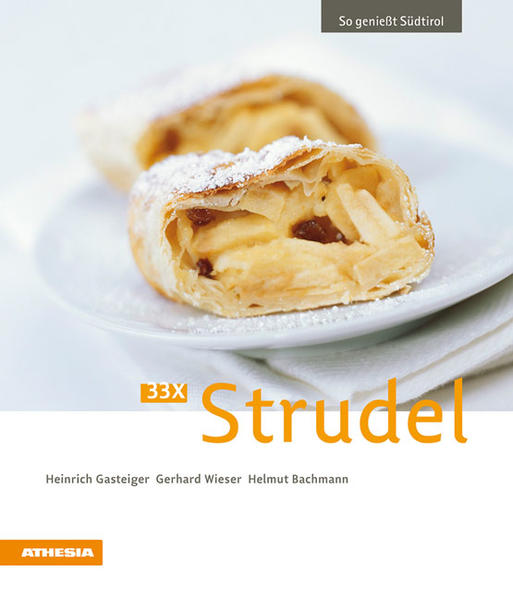 So genießt Südtirol

33X Strudel

Heinrich Gasteiger Gerhard Wieser Helmut Bachmann

ATHESIA